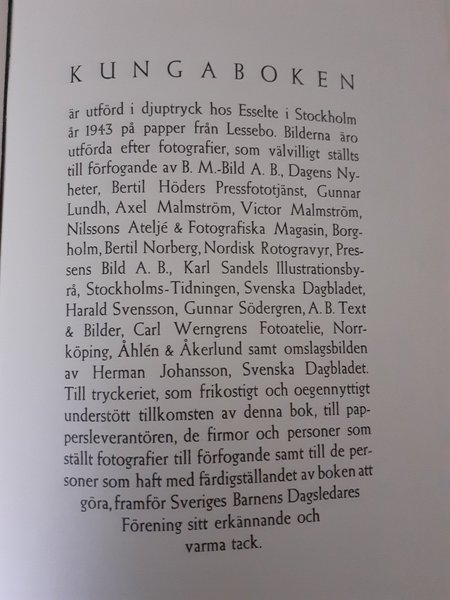 KUNGABOKEN

är utförd i djuptryck hos Esselte i Stockholm år 1943 på papper från Lessebo. Bilderna äro utförda efter fotografier, som välvilligt ställts till förfogande av B. M.-Bild A. B., Dagens Nyheter, Bertil Höders Pressfototjänst, Gunnar Lundh, Axel Malmström, Victor Malmström, Nilssons Ateljé & Fotografiska Magasin, Borgholm, Bertil Norberg, Nordisk Rotogravyr, Pressens Bild A. B., Karl Sandels Illustrationsbyrå, Stockholms-Tidningen, Svenska Dagbladet, Harald Svensson, Gunnar Södergren, A. B. Text & Bilder, Carl Werngrens Fotoatelie, Norrköping, Åhlén & Åkerlund samt omslagsbilden av Herman Johansson, Svenska Dagbladet. Till tryckeriet, som frikostigt och oegennyttigt understött tillkomsten av denna bok, till pappersleverantören, de firmor och personer som ställt fotografier till förfogande samt till de personer som haft med färdigställandet av boken att göra, framför Sveriges Barnens Dagsledares Förening sitt erkännande och varma tack.